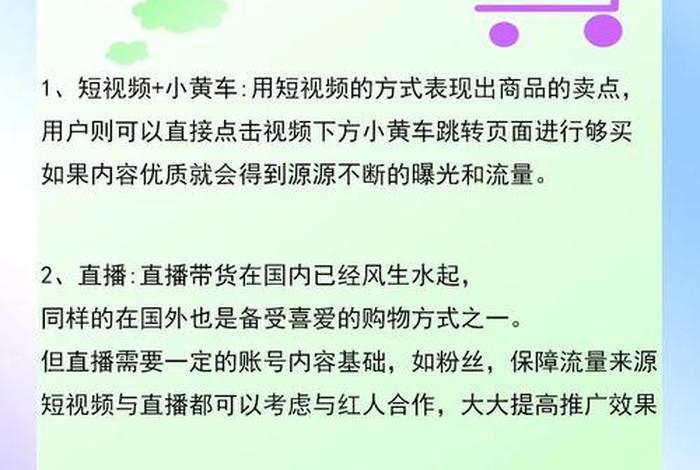 1、短视频+小黄车:用短视频的方式表现出商品的卖点,
用户则可以直接点击视频下方小黄车跳转页面进行够买
如果内容优质就会得到源源不断的曝光和流量。

2、直播:直播带货在国内已经风生水起,
同样的在国外也是备受喜爱的购物方式之一。
但直播需要一定的账号内容基础,如粉丝,保障流量来源
短视频与直播都可以考虑与红人合作,大大提高推广效果